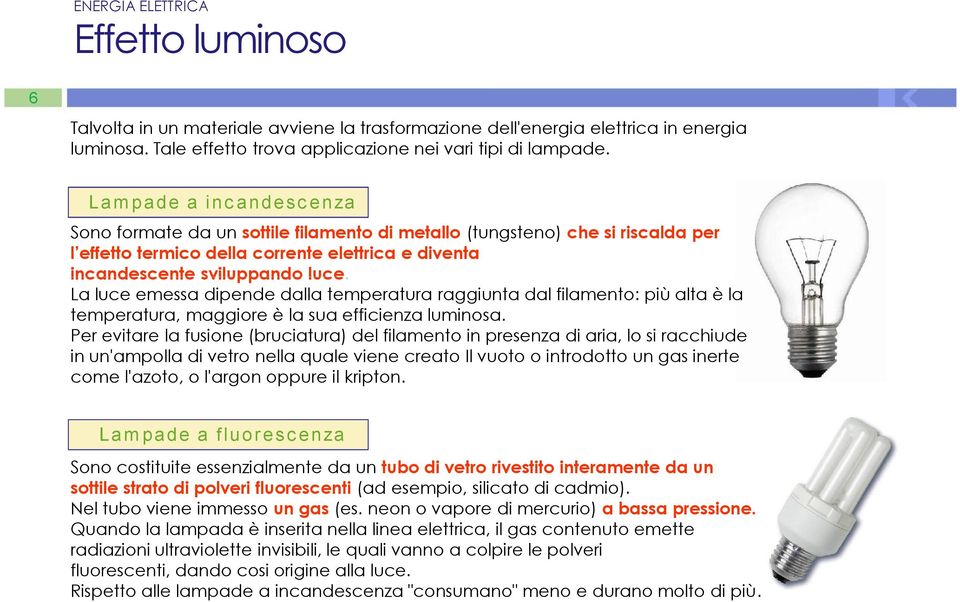 ENERGIA ELETTRICA
Effetto luminoso

6

Talvolta in un materiale avviene la trasformazione dell'energia elettrica in energia luminosa. Tale effetto trova applicazione nei vari tipi di lampade.

Lampade a incandescenza

Sono formate da un sottile filamento di metallo (tungsteno) che si riscalda per l'effetto termico della corrente elettrica e diventa incandescente sviluppando luce.
La luce emessa dipende dalla temperatura raggiunta dal filamento: più alta è la temperatura, maggiore è la sua efficienza luminosa.
Per evitare la fusione (bruciatura) del filamento in presenza di aria, lo si racchiude in un'ampolla di vetro nella quale viene creato Il vuoto o introdotto un gas inerte come l'azoto, o l'argon oppure il kripton.

Lampade a fluorescenza

Sono costituite essenzialmente da un tubo di vetro rivestito interamente da un sottile strato di polveri fluorescenti (ad esempio, silicato di cadmio).
Nel tubo viene immesso un gas (es. neon o vapore di mercurio) a bassa pressione.
Quando la lampada è inserita nella linea elettrica, il gas contenuto emette radiazioni ultraviolette invisibili, le quali vanno a colpire le polveri fluorescenti, dando cosi origine alla luce.
Rispetto alle lampade a incandescenza "consumano" meno e durano molto di più.